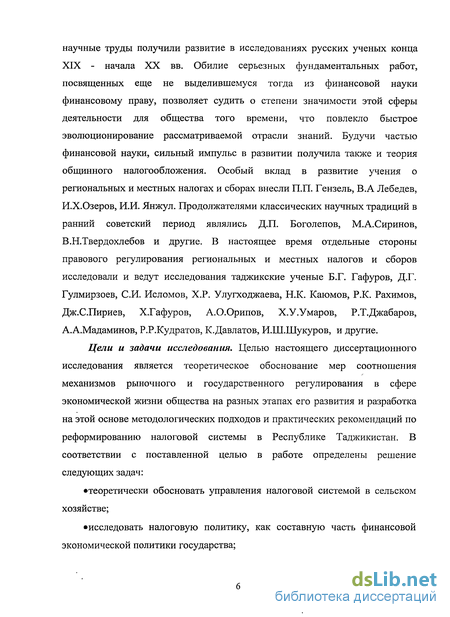 научные труды получили развитие в исследованиях русских ученых конца XIX - начала XX вв. Обилие серьезных фундаментальных работ, посвященных еще не выделившемуся тогда из финансовой науки финансовому праву, позволяет судить о степени значимости этой сферы деятельности для общества того времени, что повлекло быстрое эволюционирование рассматриваемой отрасли знаний. Будучи частью финансовой науки, сильный импульс в развитии получила также и теория общинного налогообложения. Особый вклад в развитие учения о региональных и местных налогах и сборах внесли П.П. Гензель, В.А Лебедев, И.Х.Озеров, И.И. Янжул. Продолжателями классических научных традиций в ранний советский период являлись Д.П. Боголепов, М.А.Сиринов, В.Н.Твердохлебов и другие. В настоящее время отдельные стороны правового регулирования региональных и местных налогов и сборов исследовали и ведут исследования таджикские ученые Б.Г. Гафуров, Д.Г. Гулмирзоев, С.И. Исломов, Х.Р. Улугходжаева, Н.К. Каюмов, Р.К. Рахимов, Дж.С.Пириев, Х.Гафуров, А.О.Орипов, Х.У.Умаров, Р.Т.Джабаров, А.А.Мадаминов, Р.Р.Кудратов, К.Давлатов, И.Ш.Шукуров, и другие.

Цели и задачи исследования. Целью настоящего диссертационного исследования является теоретическое обоснование мер соотношения механизмов рыночного и государственного регулирования в сфере экономической жизни общества на разных этапах его развития и разработка на этой основе методологических подходов и практических рекомендаций по реформированию налоговой системы в Республике Таджикистан. В соответствии с поставленной целью в работе определены решение следующих задач:

•теоретически обосновать управления налоговой системой в сельском хозяйстве;

•исследовать налоговую политику, как составную часть финансовой экономической политики государства;

6

dsLib.net
библиотека диссертаций